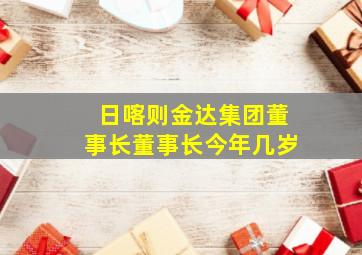 日喀则金达集团董事长董事长今年几岁